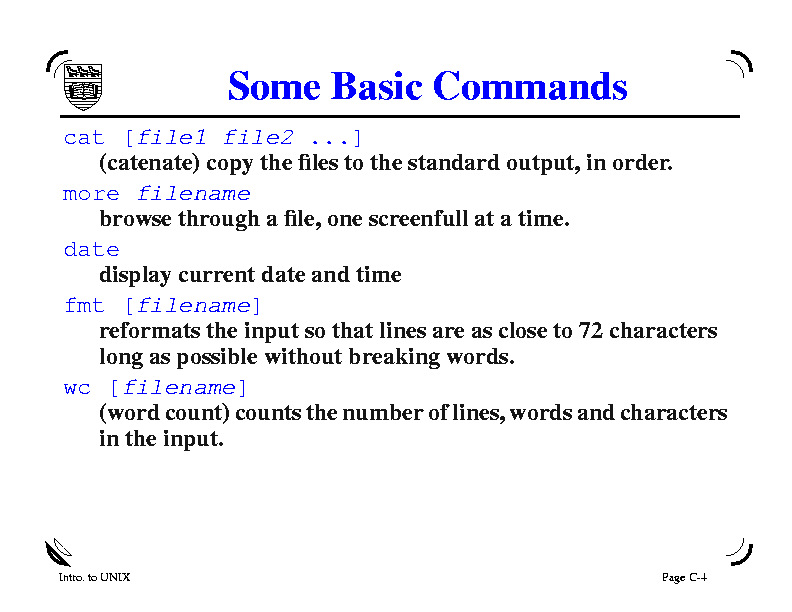 Some Basic Commands

cat [file1 file2 ...]
(catenate) copy the files to the standard output, in order.

more filename
browse through a file, one screenfull at a time.

date
display current date and time

fmt [filename]
reformats the input so that lines are as close to 72 characters long as possible without breaking words.

wc [filename]
(word count) counts the number of lines, words and characters in the input.

Intro. to UNIX

Page C-4